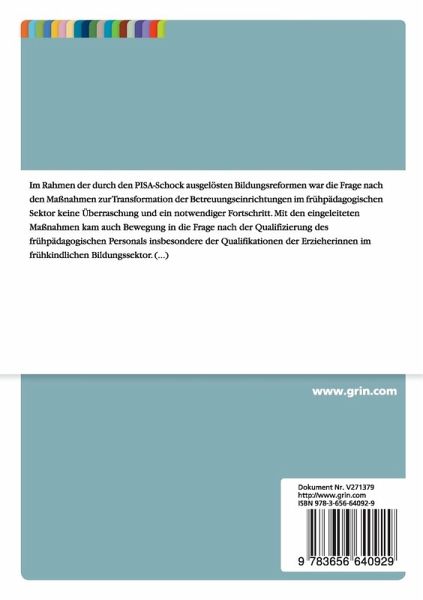 Im Rahmen der durch den PISA-Schock ausgelösten Bildungsreformen war die Frage nach den Maßnahmen zur Transformation der Betreuungseinrichtungen im frühpädagogischen Sektor keine Überraschung und ein notwendiger Fortschritt. Mit den eingeleiteten Maßnahmen kam auch Bewegung in die Frage nach der Qualifizierung des frühpädagogischen Personals insbesondere der Qualifikationen der Erzieherinnen im frühkindlichen Bildungssektor. (...)

www.grin.com

Dokument Nr. V271379
http://www.grin.com
ISBN 978-3-656-64092-9

9 783656 640929